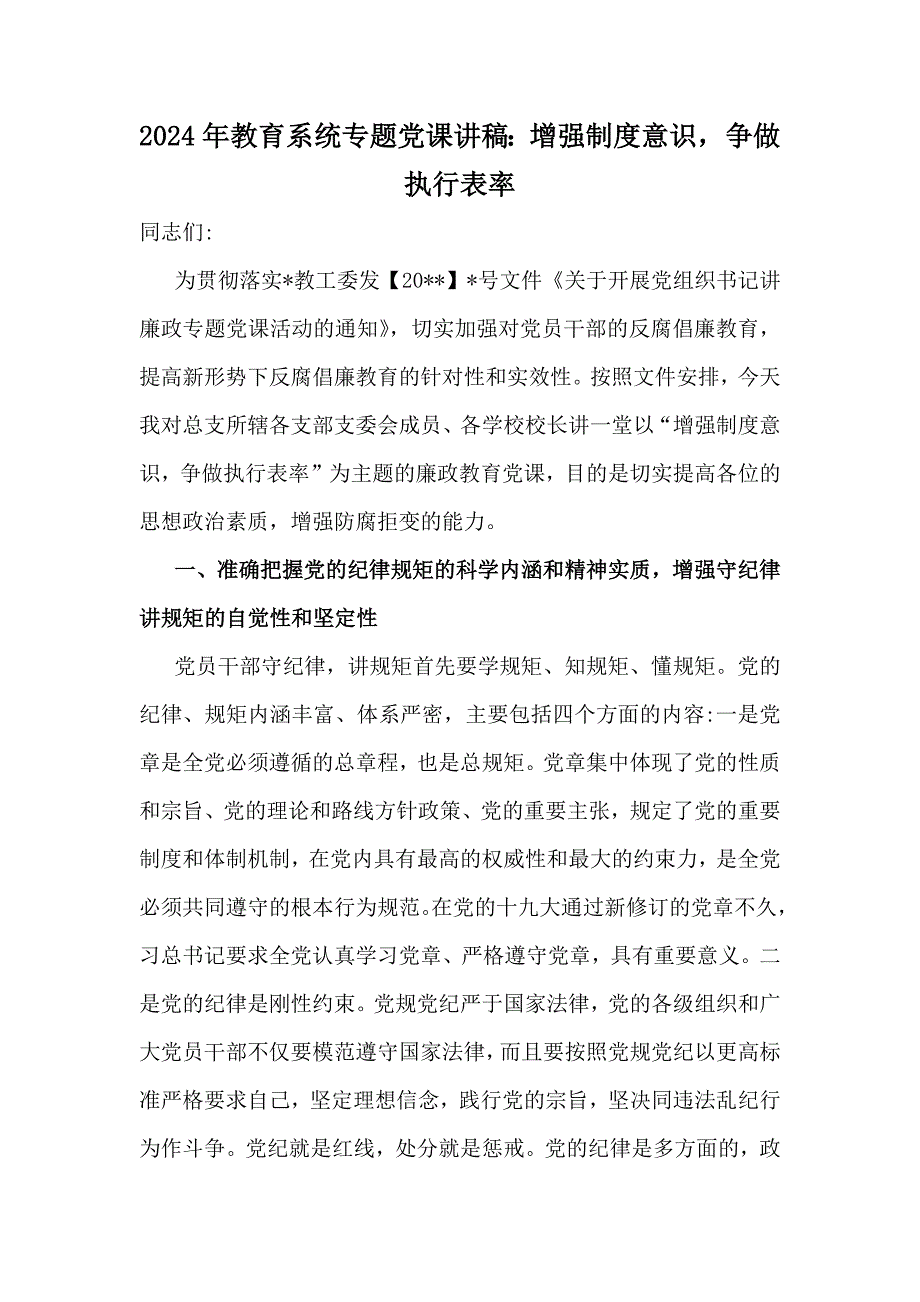 2024年教育系统专题党课讲稿：增强制度意识，争做执行表率

同志们:

为贯彻落实*教工委发【20**】*号文件《关于开展党组织书记讲廉政专题党课活动的通知》，切实加强对党员干部的反腐倡廉教育，提高新形势下反腐倡廉教育的针对性和实效性。按照文件安排，今天我对总支所辖各支部支委会成员、各学校校长讲一堂以“增强制度意识，争做执行表率”为主题的廉政教育党课，目的是切实提高各位的思想政治素质，增强防腐拒变的能力。

一、准确把握党的纪律规矩的科学内涵和精神实质，增强守纪律讲规矩的自觉性和坚定性

党员干部守纪律，讲规矩首先要学规矩、知规矩、懂规矩。党的纪律、规矩内涵丰富、体系严密，主要包括四个方面的内容:一是党章是全党必须遵循的总章程，也是总规矩。党章集中体现了党的性质和宗旨、党的理论和路线方针政策、党的重要主张，规定了党的重要制度和体制机制，在党内具有最高的权威性和最大的约束力，是全党必须共同遵守的根本行为规范。在党的十九大通过新修订的党章不久，习总书记要求全党认真学习党章、严格遵守党章，具有重要意义。二是党的纪律是刚性约束。党规党纪严于国家法律，党的各级组织和广大党员干部不仅要模范遵守国家法律，而且要按照党规党纪以更高标准严格要求自己，坚定理想信念，践行党的宗旨，坚决同违法乱纪行为作斗争。党纪就是红线，处分就是惩戒。党的纪律是多方面的，政